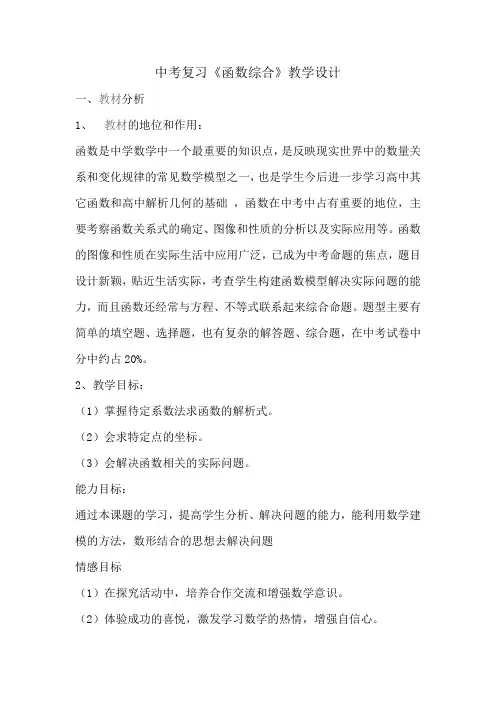 中考复习《函数综合》教学设计

一、教材分析

1、 教材的地位和作用：

函数是中学数学中一个最重要的知识点，是反映现实世界中的数量关系和变化规律的常见数学模型之一，也是学生今后进一步学习高中其它函数和高中解析几何的基础 ，函数在中考中占有重要的地位，主要考察函数关系式的确定、图像和性质的分析以及实际应用等。函数的图像和性质在实际生活中应用广泛，已成为中考命题的焦点，题目设计新颖，贴近生活实际，考查学生构建函数模型解决实际问题的能力，而且函数还经常与方程、不等式联系起来综合命题。题型主要有简单的填空题、选择题，也有复杂的解答题、综合题，在中考试卷中分中约占 20%。

2、教学目标：

（1）掌握待定系数法求函数的解析式。

（2）会求特定点的坐标。

（3）会解决函数相关的实际问题。

能力目标：

通过本课题的学习，提高学生分析、解决问题的能力，能利用数学建模的方法，数形结合的思想去解决问题

情感目标

（1）在探究活动中，培养合作交流和增强数学意识。

（2）体验成功的喜悦，激发学习数学的热情，增强自信心。